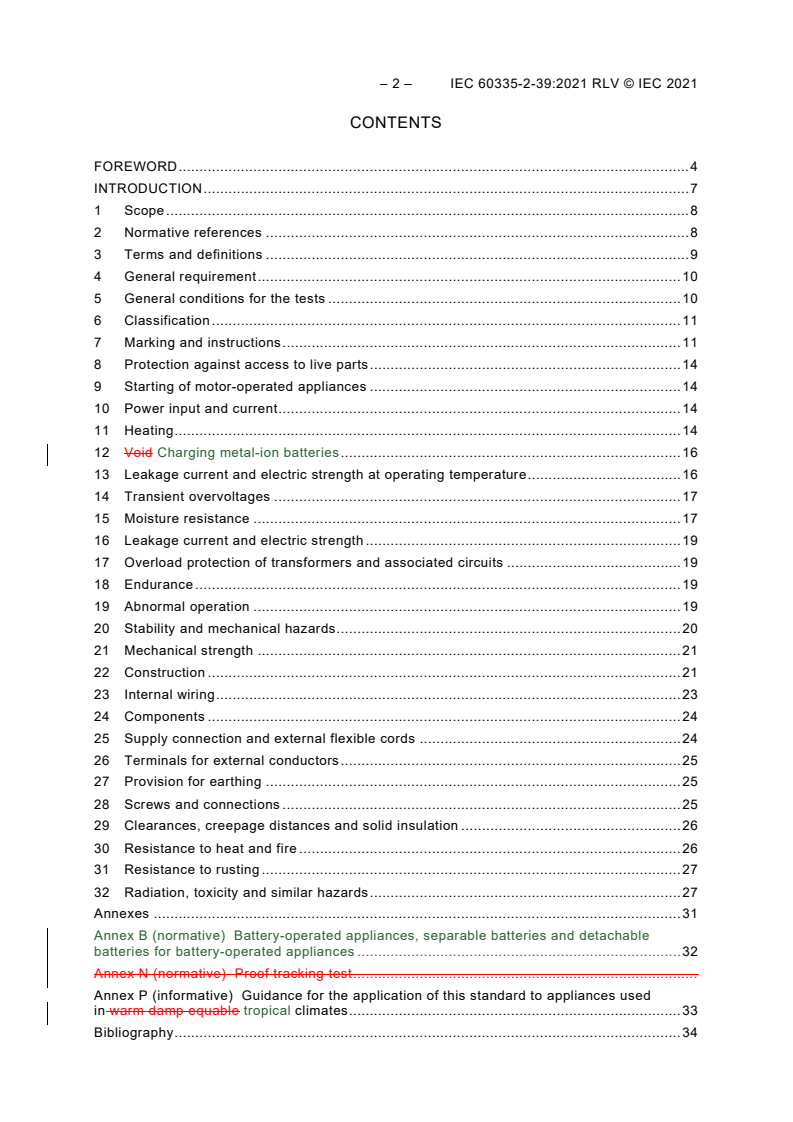 – 2 – IEC 60335-2-39:2021 RLV © IEC 2021

CONTENTS

FOREWORD 4
INTRODUCTION 7
1 Scope 8
2 Normative references 8
3 Terms and definitions 9
4 General requirement 10
5 General conditions for the tests 10
6 Classification 11
7 Marking and instructions 11
8 Protection against access to live parts 14
9 Starting of motor-operated appliances 14
10 Power input and current 14
11 Heating 14
12 Void Charging metal-ion batteries 16
13 Leakage current and electric strength at operating temperature 16
14 Transient overvoltages 17
15 Moisture resistance 17
16 Leakage current and electric strength 19
17 Overload protection of transformers and associated circuits 19
18 Endurance 19
19 Abnormal operation 19
20 Stability and mechanical hazards 20
21 Mechanical strength 21
22 Construction 21
23 Internal wiring 23
24 Components 24
25 Supply connection and external flexible cords 24
26 Terminals for external conductors 25
27 Provision for earthing 25
28 Screws and connections 25
29 Clearances, creepage distances and solid insulation 26
30 Resistance to heat and fire 26
31 Resistance to rusting 27
32 Radiation, toxicity and similar hazards 27
Annexes 31
Annex B (normative) Battery-operated appliances, separable batteries and detachable batteries for battery-operated appliances 32
Annex N (normative) Proof tracking test
Annex P (informative) Guidance for the application of this standard to appliances used in warm damp equable tropical climates 33
Bibliography 34